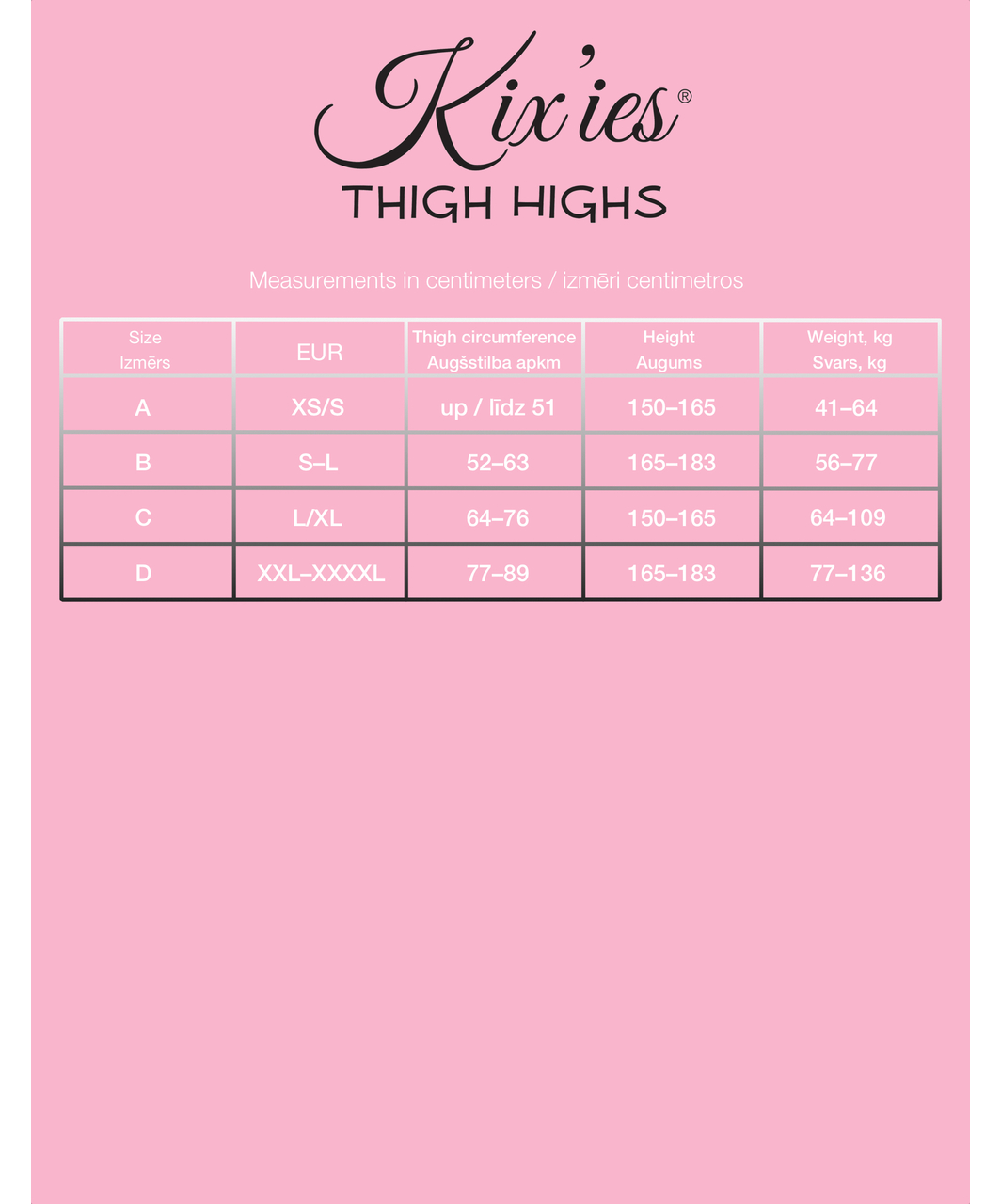 Kix'ies®
THIGH HIGHS

Measurements in centimeters / izmēri centimetros

| Size Izmērs | EUR | Thigh circumference Augšstilba apkm | Height Augums | Weight, kg Svars, kg |
|---|---|---|---|---|
| A | XS/S | up / līdz 51 | 150–165 | 41–64 |
| B | S–L | 52–63 | 165–183 | 56–77 |
| C | L/XL | 64–76 | 150–165 | 64–109 |
| D | XXL–XXXXL | 77–89 | 165–183 | 77–136 |